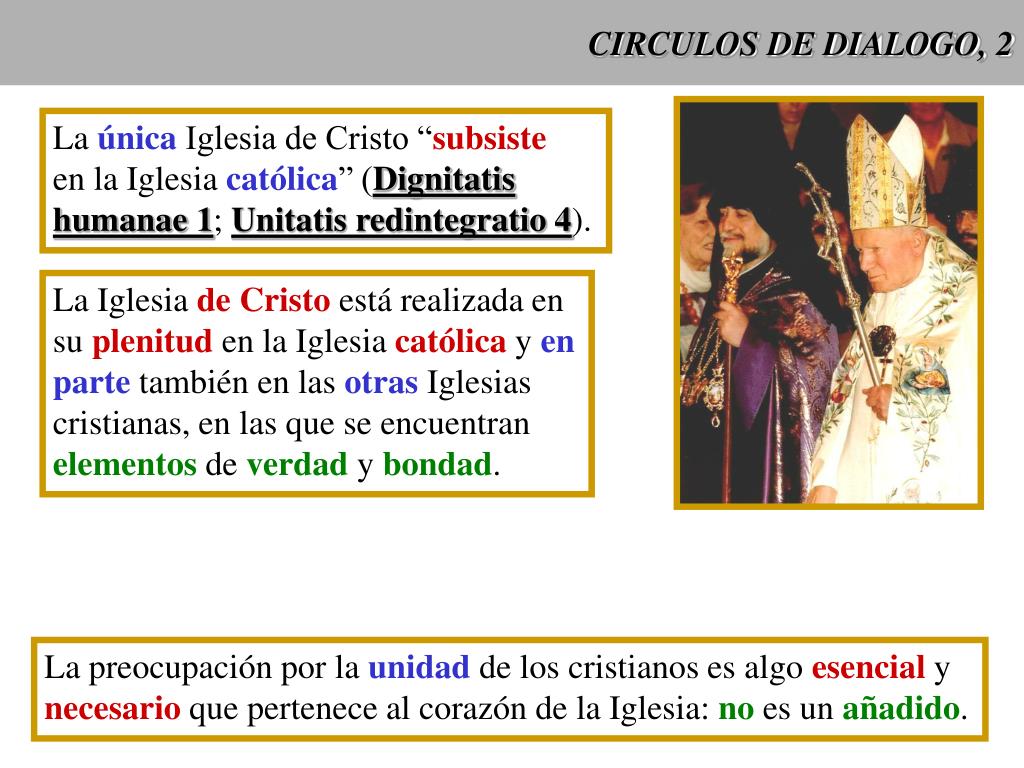 CIRCULOS DE DIALOGO, 2

La única Iglesia de Cristo “subsiste en la Iglesia católica” (Dignitatis humanae 1; Unitatis redintegratio 4).

La Iglesia de Cristo está realizada en su plenitud en la Iglesia católica y en parte también en las otras Iglesias cristianas, en las que se encuentran elementos de verdad y bondad.

La preocupación por la unidad de los cristianos es algo esencial y necesario que pertenece al corazón de la Iglesia: no es un añadido.